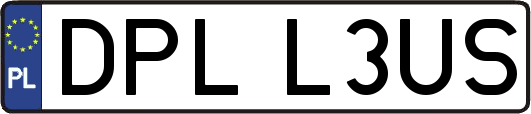 PL
DPL L3US